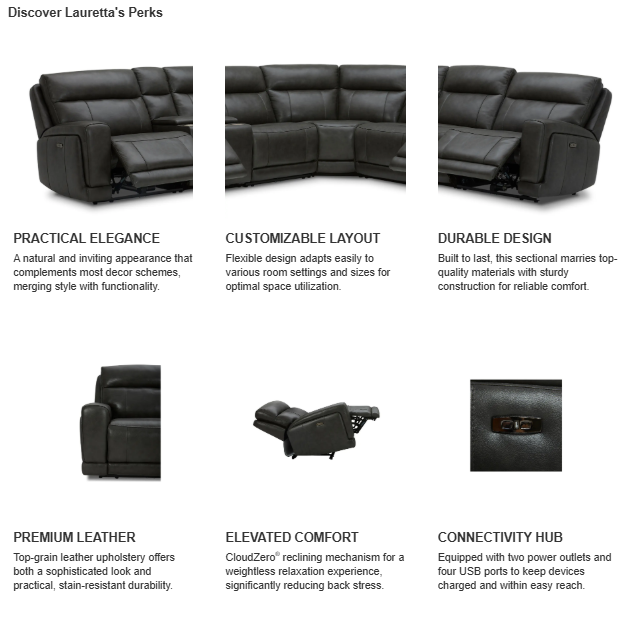 Discover Lauretta's Perks

PRACTICAL ELEGANCE

A natural and inviting appearance that complements most decor schemes, merging style with functionality.

CUSTOMIZABLE LAYOUT

Flexible design adapts easily to various room settings and sizes for optimal space utilization.

DURABLE DESIGN

Built to last, this sectional marries top-quality materials with sturdy construction for reliable comfort.

PREMIUM LEATHER

Top-grain leather upholstery offers both a sophisticated look and practical, stain-resistant durability.

ELEVATED COMFORT

CloudZero® reclining mechanism for a weightless relaxation experience, significantly reducing back stress.

CONNECTIVITY HUB

Equipped with two power outlets and four USB ports to keep devices charged and within easy reach.